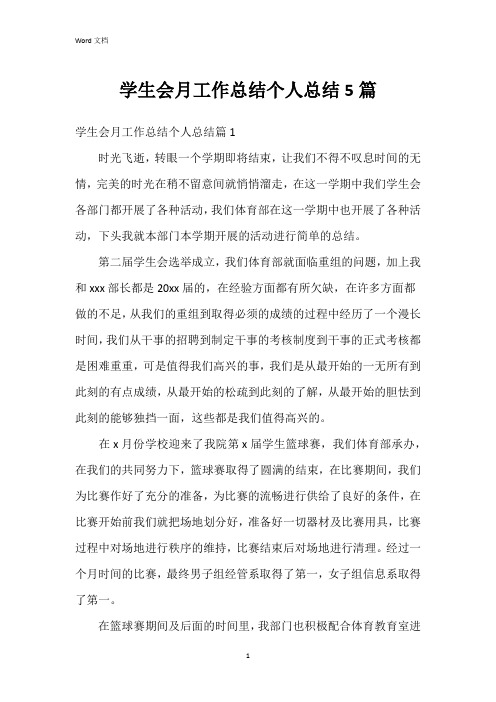 Word 文档

学生会月工作总结个人总结 5 篇

学生会月工作总结个人总结篇 1

时光飞逝，转眼一个学期即将结束，让我们不得不叹息时间的无情，完美的时光在稍不留意间就悄悄溜走，在这一学期中我们学生会各部门都开展了各种活动，我们体育部在这一学期中也开展了各种活动，下头我就本部门本学期开展的活动进行简单的总结。

第二届学生会选举成立，我们体育部就面临重组的问题，加上我和 xxx 部长都是 20xx 届的，在经验方面都有所欠缺，在许多方面都做的不足，从我们的重组到取得必须的成绩的过程中经历了一个漫长时间，我们从干事的招聘到制定干事的考核制度到干事的正式考核都是困难重重，可是值得我们高兴的事，我们是从最开始的一无所有到此刻的有点成绩，从最开始的松疏到此刻的了解，从最开始的胆怯到此刻的能够独挡一面，这些都是我们值得高兴的。

在 x 月份学校迎来了我院第 x 届学生篮球赛，我们体育部承办，在我们的共同努力下，篮球赛取得了圆满的结束，在比赛期间，我们为比赛作好了充分的准备，为比赛的流畅进行供给了良好的条件，在比赛开始前我们就把场地划分好，准备好一切器材及比赛用具，比赛过程中对场地进行秩序的维持，比赛结束后对场地进行清理。经过一个月时间的比赛，最终男子组经管系取得了第一，女子组信息系取得了第一。

在篮球赛期间及后面的时间里，我部门也积极配合体育教育室进

1